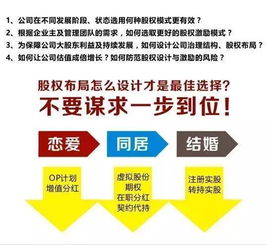 1、公司在不同发展阶段、状态选用何种股权模式更有效？
2、根据企业主及管理团队的需求，如何选取更好的股权激励模式？
3、为保障公司大股东利益及持续发展，如何设计公司治理结构、股权布局？
4、如何让公司估值成倍增长？如何防范股权设计与激励的风险？

股权布局怎么设计才是最佳选择？
不要谋求一步到位！

恋爱
同居
结婚

OP计划
增值分红

虚拟股份
期权
在职分红
契约代持

注册实股
转持实股